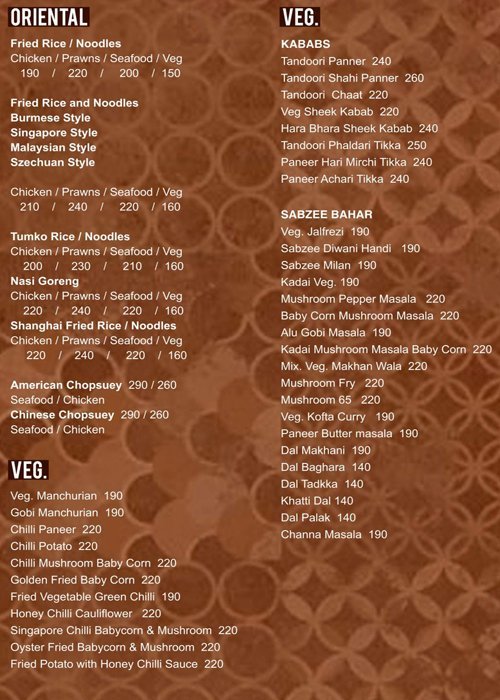 ORIENTAL

Fried Rice / Noodles
Chicken / Prawns / Seafood / Veg
190 / 220 / 200 / 150

Fried Rice and Noodles
Burmese Style
Singapore Style
Malaysian Style
Szechuan Style

Chicken / Prawns / Seafood / Veg
210 / 240 / 220 / 160

Tumko Rice / Noodles
Chicken / Prawns / Seafood / Veg
200 / 230 / 210 / 160
Nasi Goreng
Chicken / Prawns / Seafood / Veg
220 / 240 / 220 / 160
Shanghai Fried Rice / Noodles
Chicken / Prawns / Seafood / Veg
220 / 240 / 220 / 160

American Chopsuey 290 / 260
Seafood / Chicken
Chinese Chopsuey 290 / 260
Seafood / Chicken

VEG.

Veg. Manchurian 190
Gobi Manchurian 190
Chilli Paneer 220
Chilli Potato 220
Chilli Mushroom Baby Corn 220
Golden Fried Baby Corn 220
Fried Vegetable Green Chilli 190
Honey Chilli Cauliflower 220
Singapore Chilli Babycorn & Mushroom 220
Oyster Fried Babycorn & Mushroom 220
Fried Potato with Honey Chilli Sauce 220

VEG.

KABABS
Tandoori Panner 240
Tandoori Shahi Panner 260
Tandoori Chaat 220
Veg Sheek Kabab 220
Hara Bhara Sheek Kabab 240
Tandoori Phaldari Tikka 250
Paneer Hari Mirchi Tikka 240
Paneer Achari Tikka 240

SABZEE BAHAR
Veg. Jalfrezi 190
Sabzee Diwani Handi 190
Sabzee Milan 190
Kadai Veg. 190
Mushroom Pepper Masala 220
Baby Corn Mushroom Masala 220
Alu Gobi Masala 190
Kadai Mushroom Masala Baby Corn 220
Mix. Veg. Makhan Wala 220
Mushroom Fry 220
Mushroom 65 220
Veg. Kofta Curry 190
Paneer Butter masala 190
Dal Makhani 190
Dal Baghara 140
Dal Tadkka 140
Khatti Dal 140
Dal Palak 140
Channa Masala 190